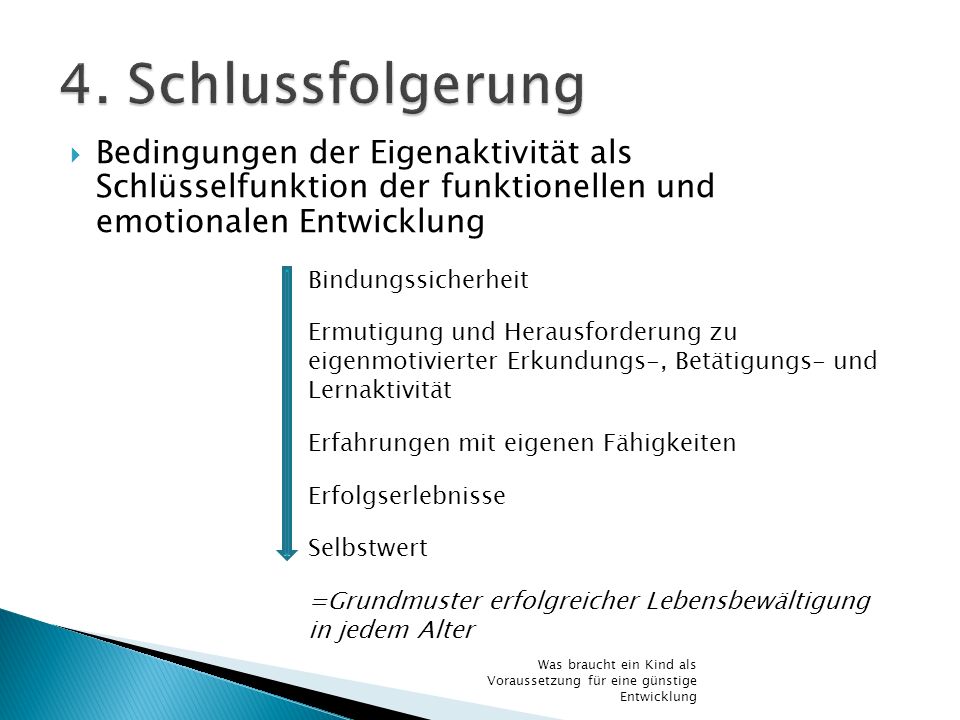 4. Schlussfolgerung

Bedingungen der Eigenaktivität als Schlüsselfunktion der funktionellen und emotionalen Entwicklung

Bindungssicherheit

Ermutigung und Herausforderung zu eigenmotivierter Erkundungs-, Betätigungs- und Lernaktivität

Erfahrungen mit eigenen Fähigkeiten

Erfolgserlebnisse

Selbstwert

=Grundmuster erfolgreicher Lebensbewältigung in jedem Alter

Was braucht ein Kind als Voraussetzung für eine günstige Entwicklung